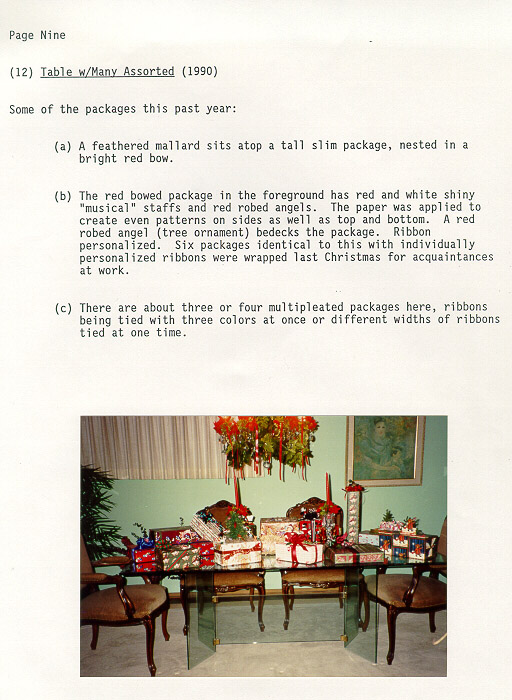 Page Nine

(12) Table w/Many Assorted (1990)

Some of the packages this past year:

(a) A feathered mallard sits atop a tall slim package, nested in a bright red bow.

(b) The red bowed package in the foreground has red and white shiny "musical" staffs and red robed angels. The paper was applied to create even patterns on sides as well as top and bottom. A red robed angel (tree ornament) bedecks the package. Ribbon personalized. Six packages identical to this with individually personalized ribbons were wrapped last Christmas for acquaintances at work.

(c) There are about three or four multipleated packages here, ribbons being tied with three colors at once or different widths of ribbons tied at one time.